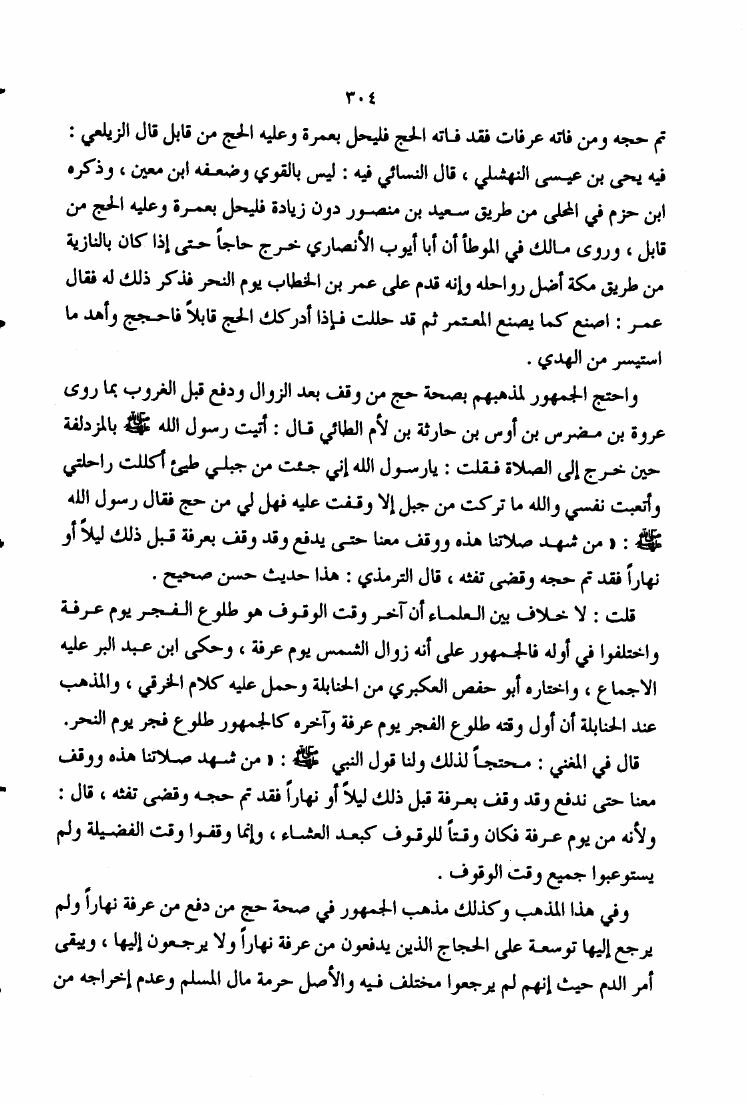 ٣٠٤

تم حجه ومن فاته عرفات فقد فاته الحج فليحل بعمرة وعليه الحج من قابل قال الزيلعي : فيه يحى بن عيسى النهشلي ، قال النسائي فيه : ليس بالقوي وضعفه ابن معين ، وذكره ابن حزم في المحلى من طريق سعيد بن منصور دون زيادة فليحل بعمرة وعليه الحج من قابل ، وروى مالك في الموطأ أن أبا أيوب الأنصاري خرج حاجاً حتى إذا كان بالنازية من طريق مكة أضل رواحله وإنه قدم على عمر بن الخطاب يوم النحر فذكر ذلك له فقال عمر : اصنع كما يصنع المعتمر ثم قد حللت فإذا أدركك الحج قابلاً فاحجج وأهد ما استيسر من الهدي .

واحتج الجمهور لمذهبهم بصحة حج من وقف بعد الزوال ودفع قبل الغروب بما روى عروة بن مضرس بن أوس بن حارثة بن لأم الطائي قال : أتيت رسول الله ﷺ بالمزدلفة حين خرج إلى الصلاة فقلت : يارسول الله إني جئت من جبلي طيئ أكللت راحلتي وأتعبت نفسي والله ما تركت من جبل إلا وقفت عليه فهل لي من حج فقال رسول الله ﷺ : « من شهد صلاتنا هذه ووقف معنا حتى يدفع وقد وقف بعرفة قبل ذلك ليلاً أو نهاراً فقد تم حجه وقضى تفثه ، قال الترمذي : هذا حديث حسن صحيح .

قلت : لا خلاف بين العلماء أن آخر وقت الوقوف هو طلوع الفجر يوم عرفة واختلفوا في أوله فالجمهور على أنه زوال الشمس يوم عرفة ، وحكى ابن عبد البر عليه الاجماع ، واختاره أبو حفص العكبري من الحنابلة وحمل عليه كلام الخرقي ، والمذهب عند الحنابلة أن أول وقته طلوع الفجر يوم عرفة وآخره كالجمهور طلوع فجر يوم النحر.

قال في المغني : محتجاً لذلك ولنا قول النبي ﷺ : « من شهد صلاتنا هذه ووقف معنا حتى ندفع وقد وقف بعرفة قبل ذلك ليلاً أو نهاراً فقد تم حجه وقضى تفثه ، قال : ولأنه من يوم عرفة فكان وقتاً للوقوف كبعد العشاء ، وإنما وقفوا وقت الفضيلة ولم يستوعبوا جميع وقت الوقوف .

وفي هذا المذهب وكذلك مذهب الجمهور في صحة حج من دفع من عرفة نهاراً ولم يرجع إليها توسعة على الحجاج الذين يدفعون من عرفة نهاراً ولا يرجعون إليها ، ويبقى أمر الدم حيث إنهم لم يرجعوا مختلف فيه والأصل حرمة مال المسلم وعدم إخراجه من